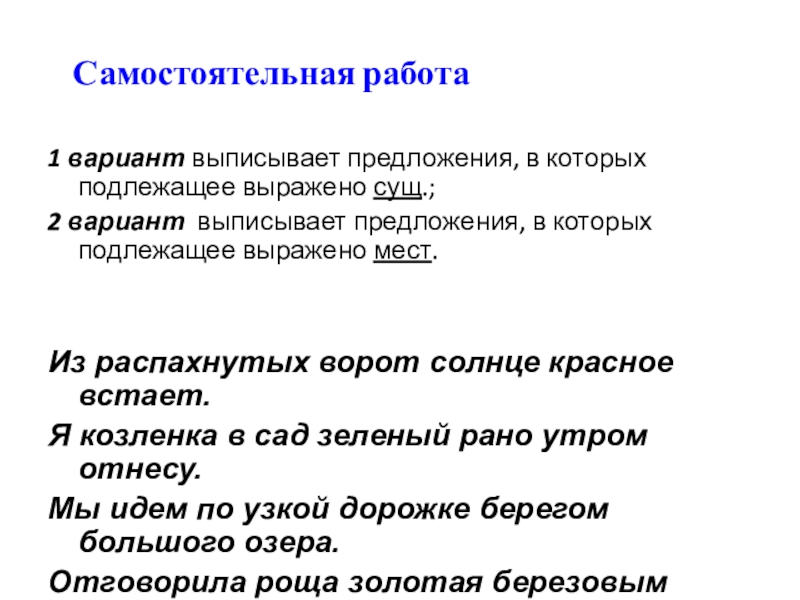 Самостоятельная работа

1 вариант выписывает предложения, в которых подлежащее выражено сущ.;

2 вариант выписывает предложения, в которых подлежащее выражено мест.

Из распахнутых ворот солнце красное встает.

Я козленка в сад зеленый рано утром отнесу.

Мы идем по узкой дорожке берегом большого озера.

Отговорила роща золотая березовым